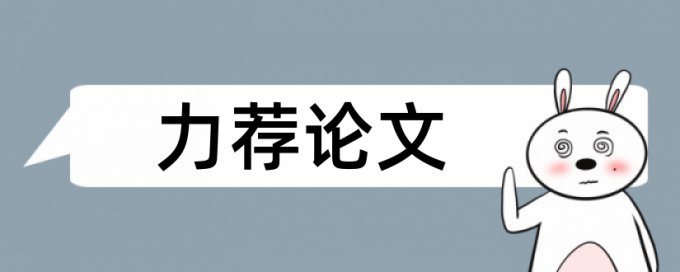 力荐论文